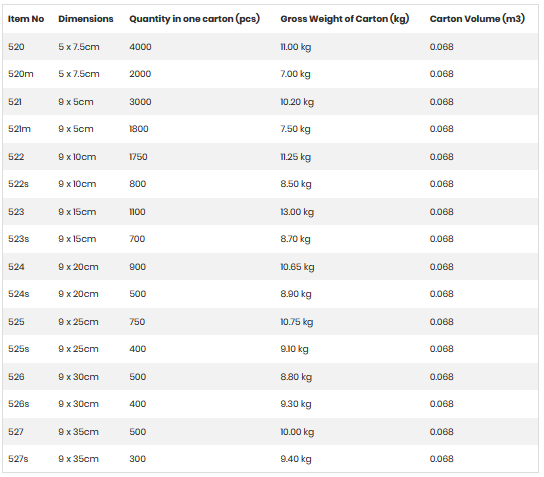 | Item No | Dimensions | Quantity in one carton (pcs) | Gross Weight of Carton (kg) | Carton Volume (m3) |
|---|---|---|---|---|
| 520 | 5 x 7.5cm | 4000 | 11.00 kg | 0.068 |
| 520m | 5 x 7.5cm | 2000 | 7.00 kg | 0.068 |
| 521 | 9 x 5cm | 3000 | 10.20 kg | 0.068 |
| 521m | 9 x 5cm | 1800 | 7.50 kg | 0.068 |
| 522 | 9 x 10cm | 1750 | 11.25 kg | 0.068 |
| 522s | 9 x 10cm | 800 | 8.50 kg | 0.068 |
| 523 | 9 x 15cm | 1100 | 13.00 kg | 0.068 |
| 523s | 9 x 15cm | 700 | 8.70 kg | 0.068 |
| 524 | 9 x 20cm | 900 | 10.65 kg | 0.068 |
| 524s | 9 x 20cm | 500 | 8.90 kg | 0.068 |
| 525 | 9 x 25cm | 750 | 10.75 kg | 0.068 |
| 525s | 9 x 25cm | 400 | 9.10 kg | 0.068 |
| 526 | 9 x 30cm | 500 | 8.80 kg | 0.068 |
| 526s | 9 x 30cm | 400 | 9.30 kg | 0.068 |
| 527 | 9 x 35cm | 500 | 10.00 kg | 0.068 |
| 527s | 9 x 35cm | 300 | 9.40 kg | 0.068 |